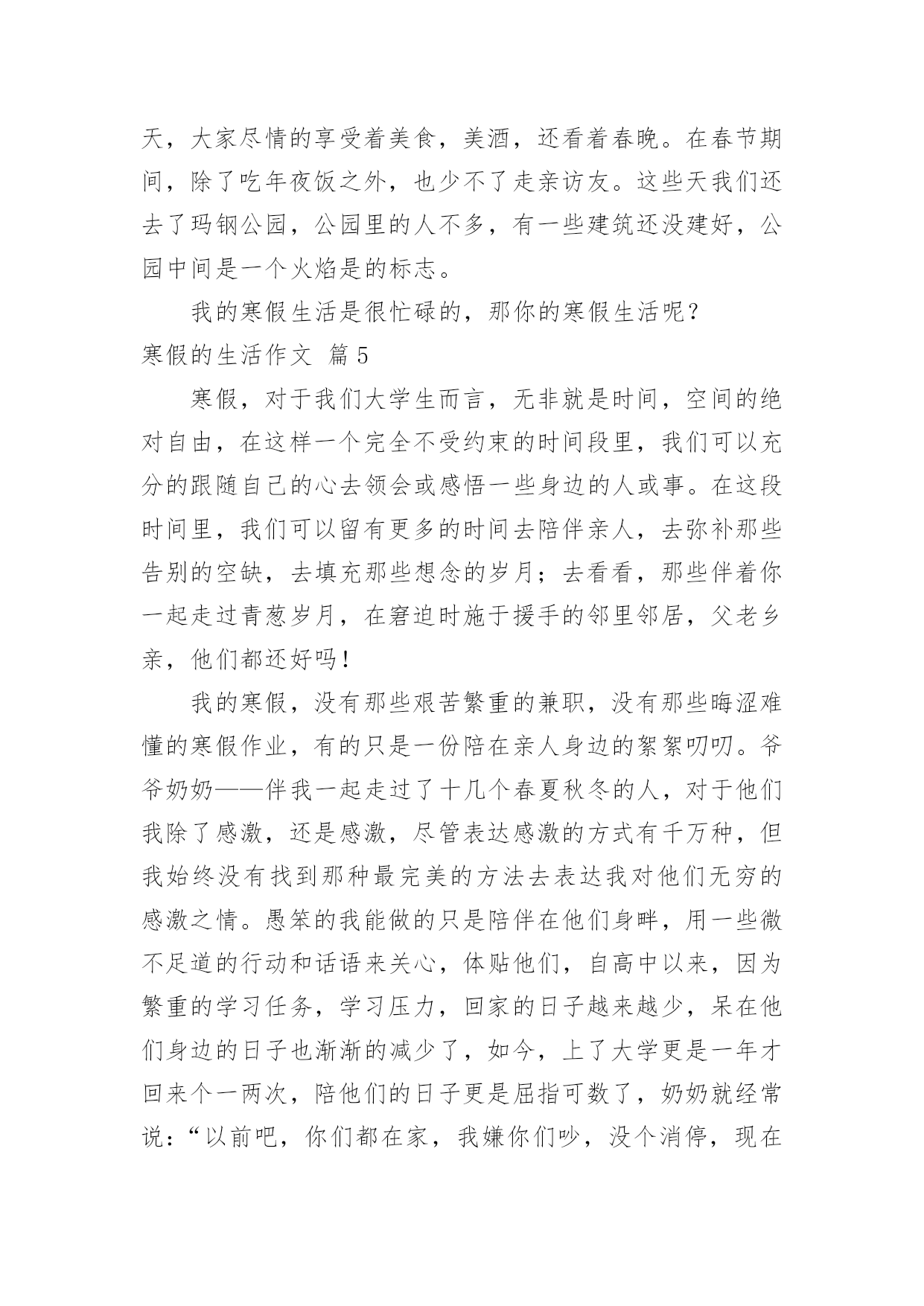 天，大家尽情的享受着美食，美酒，还看着春晚。在春节期间，除了吃年夜饭之外，也少不了走亲访友。这些天我们还去了玛钢公园，公园里的人不多，有一些建筑还没建好，公园中间是一个火焰是的标志。

我的寒假生活是很忙碌的，那你的寒假生活呢？

寒假的生活作文 篇5

寒假，对于我们大学生而言，无非就是时间，空间的绝对自由，在这样一个完全不受约束的时间段里，我们可以充分的跟随自己的心去领会或感悟一些身边的人或事。在这段时间里，我们可以留有更多的时间去陪伴亲人，去弥补那些告别的空缺，去填充那些想念的岁月；去看看，那些伴着你一起走过青葱岁月，在窘迫时施于援手的邻里邻居，父老乡亲，他们都还好吗！

我的寒假，没有那些艰苦繁重的兼职，没有那些晦涩难懂的寒假作业，有的只是一份陪在亲人身边的絮絮叨叨。爷爷奶奶——伴我一起走过了十几个春夏秋冬的人，对于他们我除了感激，还是感激，尽管表达感激的方式有千万种，但我始终没有找到那种最完美的方法去表达我对他们无穷的感激之情。愚笨的我能做的只是陪伴在他们身畔，用一些微不足道的行动和话语来关心，体贴他们，自高中以来，因为繁重的学习任务，学习压力，回家的日子越来越少，呆在他们身边的日子也渐渐的减少了，如今，上了大学更是一年才回来个一两次，陪他们的日子更是屈指可数了，奶奶就经常说：“以前吧，你们都在家，我嫌你们吵，没个消停，现在